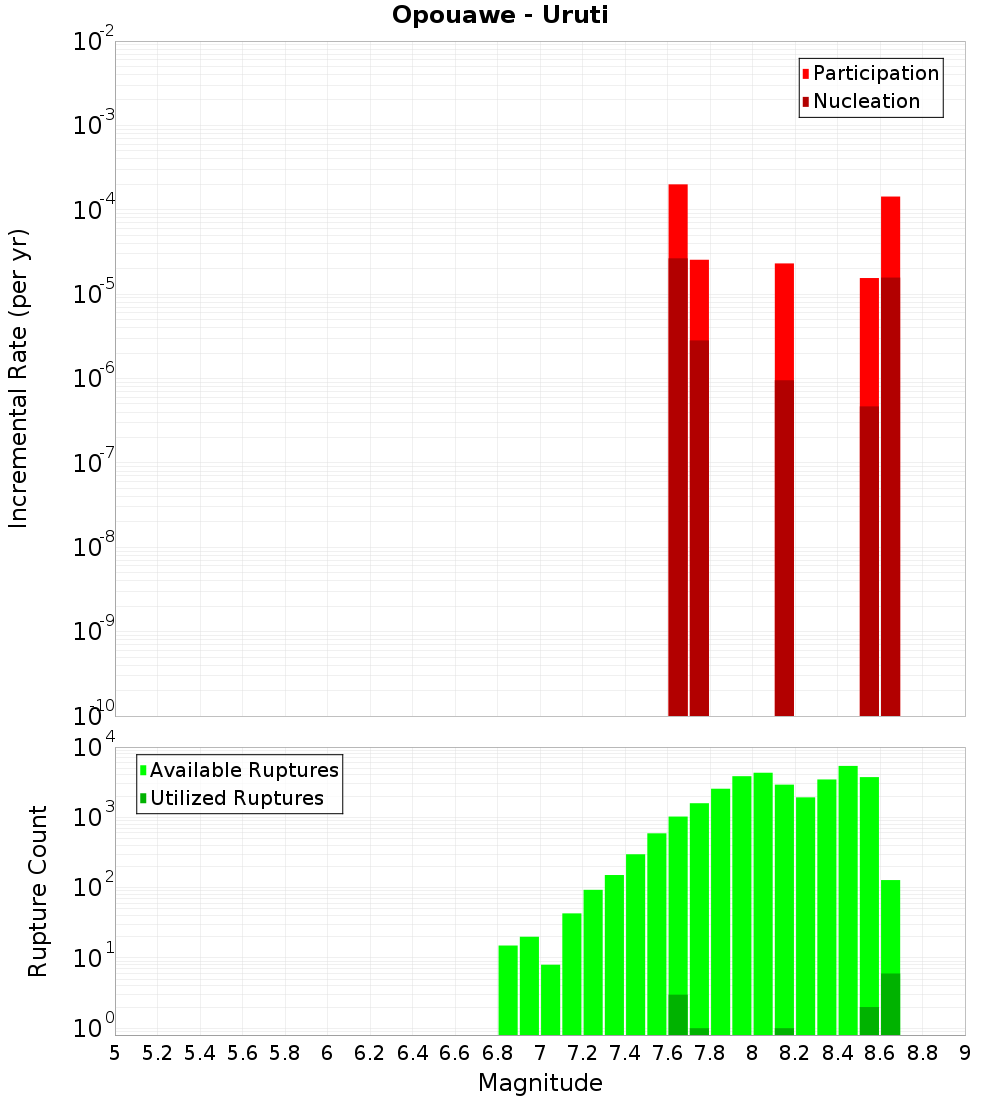 Opouawe - Uruti

Participation
Nucleation

Incremental Rate (per yr)

$10^{-2}$
$10^{-3}$
$10^{-4}$
$10^{-5}$
$10^{-6}$
$10^{-7}$
$10^{-8}$
$10^{-9}$
$10^{-10}$

Available Ruptures
Utilized Ruptures

Rupture Count

$10^{4}$
$10^{3}$
$10^{2}$
$10^{1}$
$10^{0}$

5 5.2 5.4 5.6 5.8 6 6.2 6.4 6.6 6.8 7 7.2 7.4 7.6 7.8 8 8.2 8.4 8.6 8.8 9

Magnitude